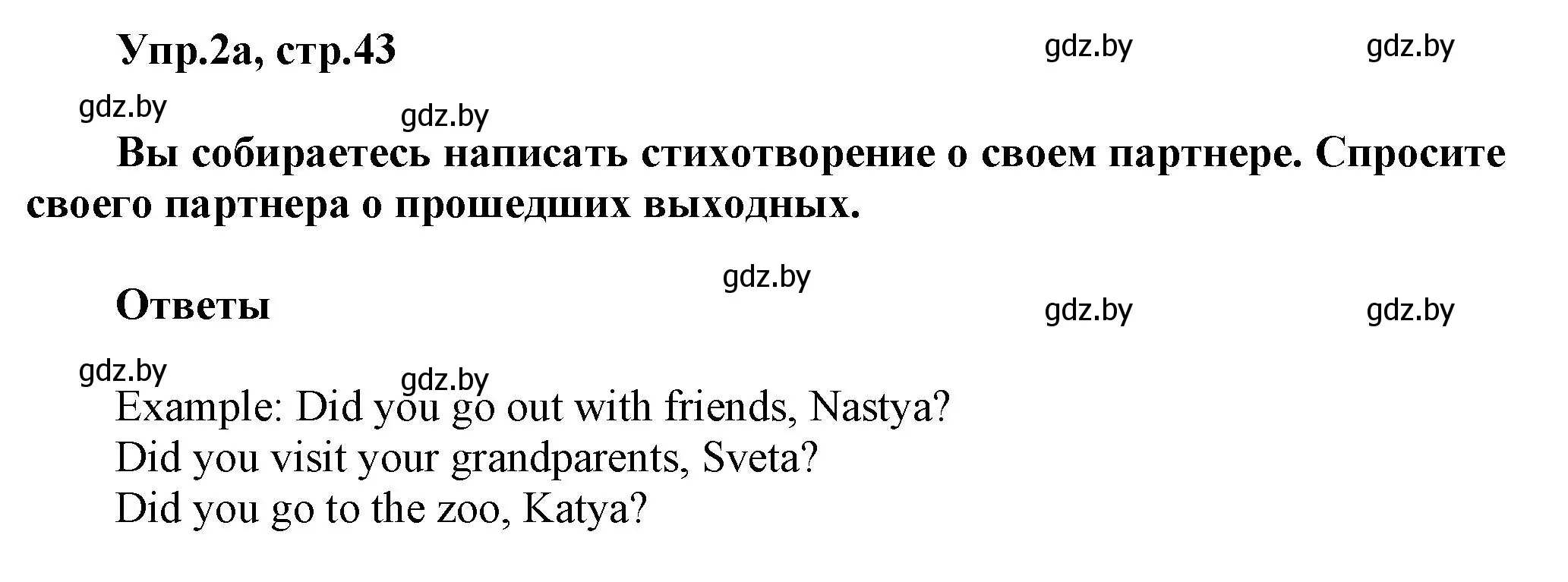 Упр.2а, стр.43

gdz.by gdz.by

gdz.by gdz.by

Вы собираетесь написать стихотворение о своем партнере. Спросите своего партнера о прошедших выходных.

gdz.by

Ответы

gdz.by gdz.by

gdz.by gdz.by

Example: Did you go out with friends, Nastya?
Did you visit your grandparents, Sveta?
Did you go to the zoo, Katya?